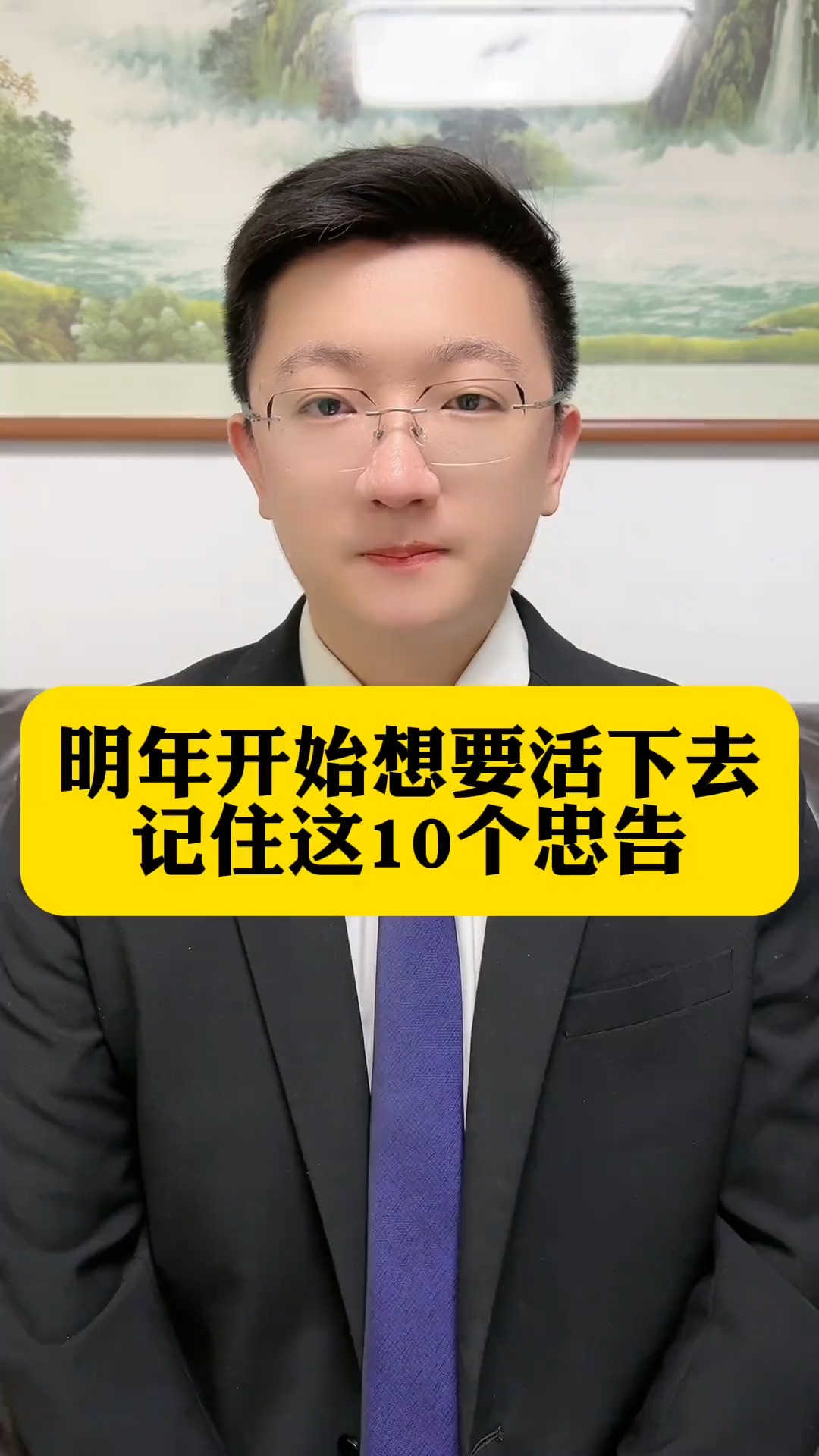 明年开始想要活下去
记住这10个忠告